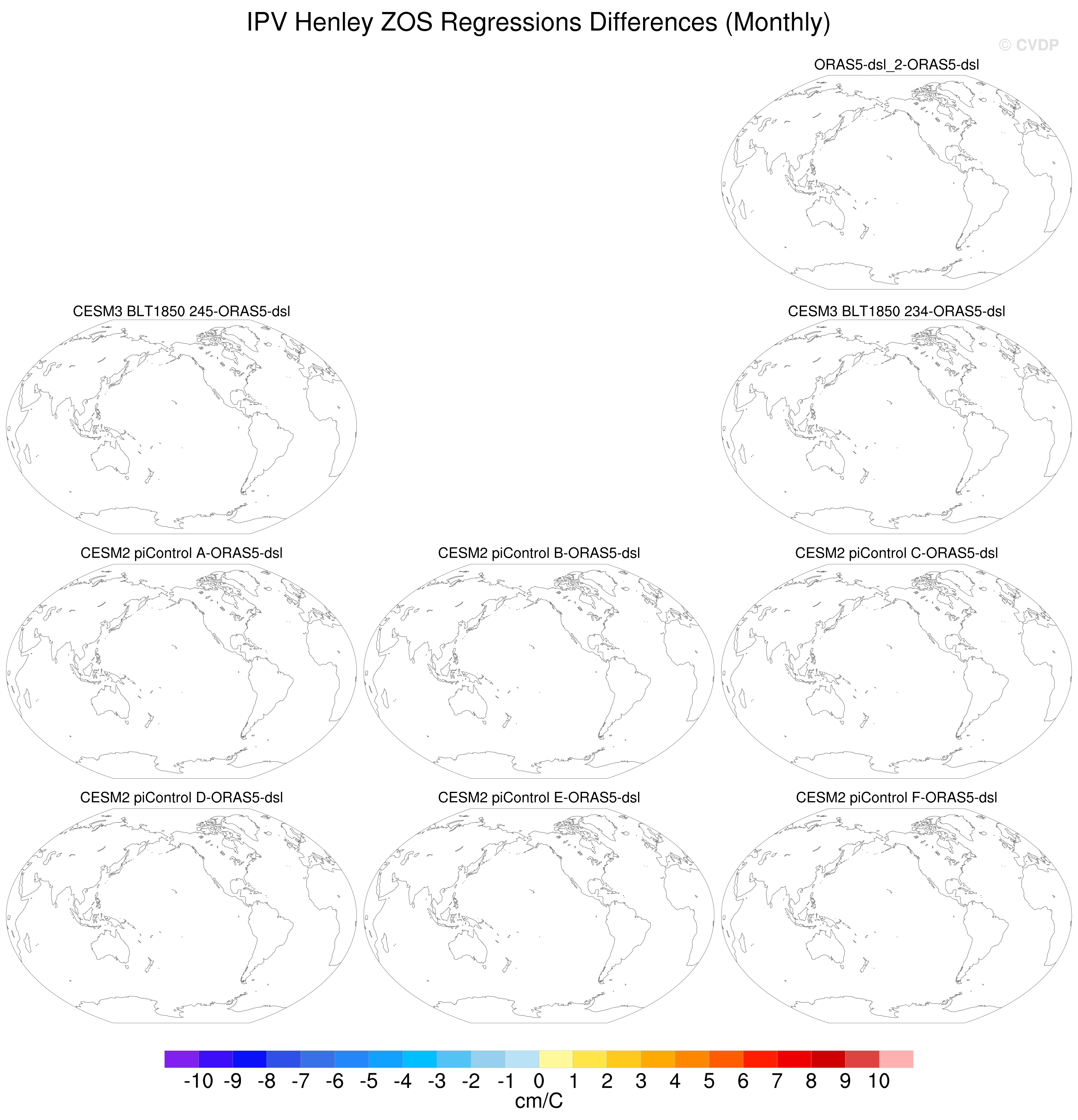 IPV Henley ZOS Regressions Differences (Monthly)

© CVDP

ORAS5-dsl_2-ORAS5-dsl

CESM3 BLT1850 245-ORAS5-dsl

CESM3 BLT1850 234-ORAS5-dsl

CESM2 piControl A-ORAS5-dsl

CESM2 piControl B-ORAS5-dsl

CESM2 piControl C-ORAS5-dsl

CESM2 piControl D-ORAS5-dsl

CESM2 piControl E-ORAS5-dsl

CESM2 piControl F-ORAS5-dsl

-10 -9 -8 -7 -6 -5 -4 -3 -2 -1 0 1 2 3 4 5 6 7 8 9 10
cm/C